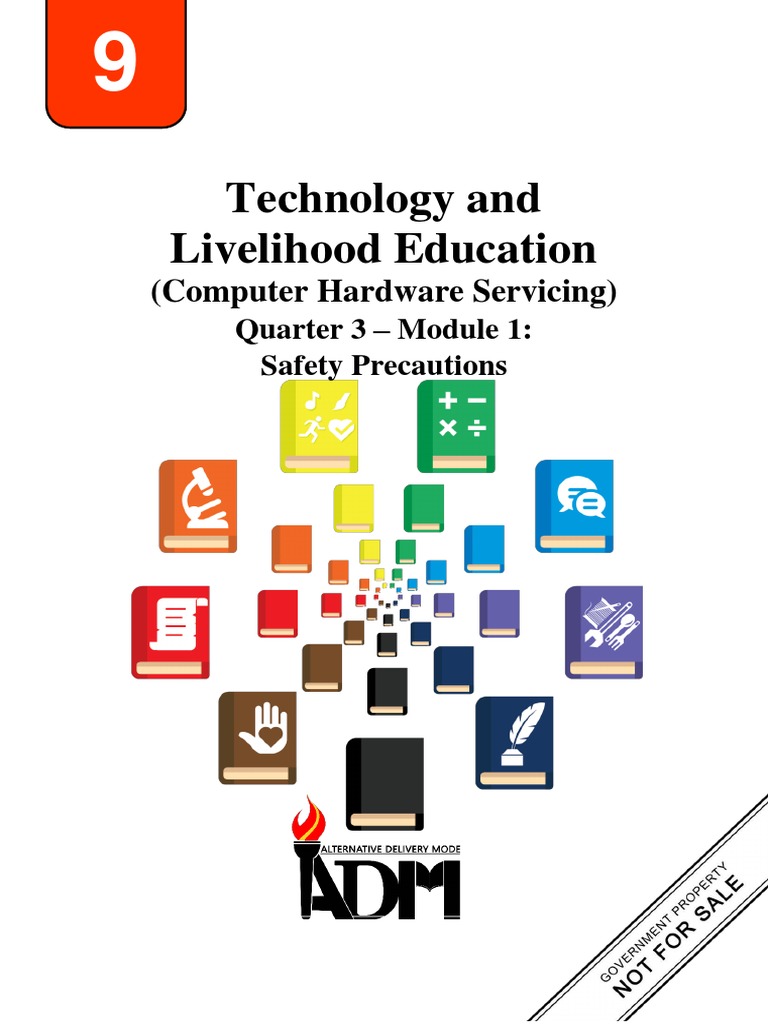 9

Technology and Livelihood Education
(Computer Hardware Servicing)
Quarter 3 – Module 1:
Safety Precautions

ALTERNATIVE DELIVERY MODE
ADM

GOVERNMENT PROPERTY
NOT FOR SALE